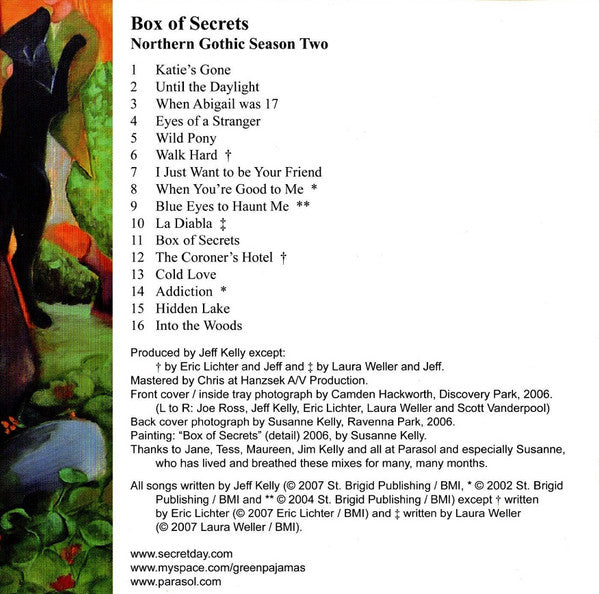 Box of Secrets
Northern Gothic Season Two

1 Katie's Gone
2 Until the Daylight
3 When Abigail was 17
4 Eyes of a Stranger
5 Wild Pony
6 Walk Hard †
7 I Just Want to be Your Friend
8 When You're Good to Me *
9 Blue Eyes to Haunt Me **
10 La Diabla ‡
11 Box of Secrets
12 The Coroner's Hotel †
13 Cold Love
14 Addiction *
15 Hidden Lake
16 Into the Woods

Produced by Jeff Kelly except:
† by Eric Lichter and Jeff and ‡ by Laura Weller and Jeff.
Mastered by Chris at Hanzsek A/V Production.
Front cover / inside tray photograph by Camden Hackworth, Discovery Park, 2006.
(L to R: Joe Ross, Jeff Kelly, Eric Lichter, Laura Weller and Scott Vanderpool)
Back cover photograph by Susanne Kelly, Ravenna Park, 2006.
Painting: "Box of Secrets" (detail) 2006, by Susanne Kelly.
Thanks to Jane, Tess, Maureen, Jim Kelly and all at Parasol and especially Susanne, who has lived and breathed these mixes for many, many months.

All songs written by Jeff Kelly (© 2007 St. Brigid Publishing / BMI, * © 2002 St. Brigid Publishing / BMI and ** © 2004 St. Brigid Publishing / BMI) except † written by Eric Lichter (© 2007 Eric Lichter / BMI) and ‡ written by Laura Weller (© 2007 Laura Weller / BMI).

www.secretday.com
www.myspace.com/greenpajamas
www.parasol.com